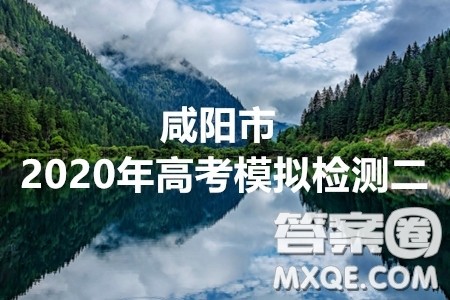 咸阳市
2020年高考模拟检测二

答案圈
MXQE.COM